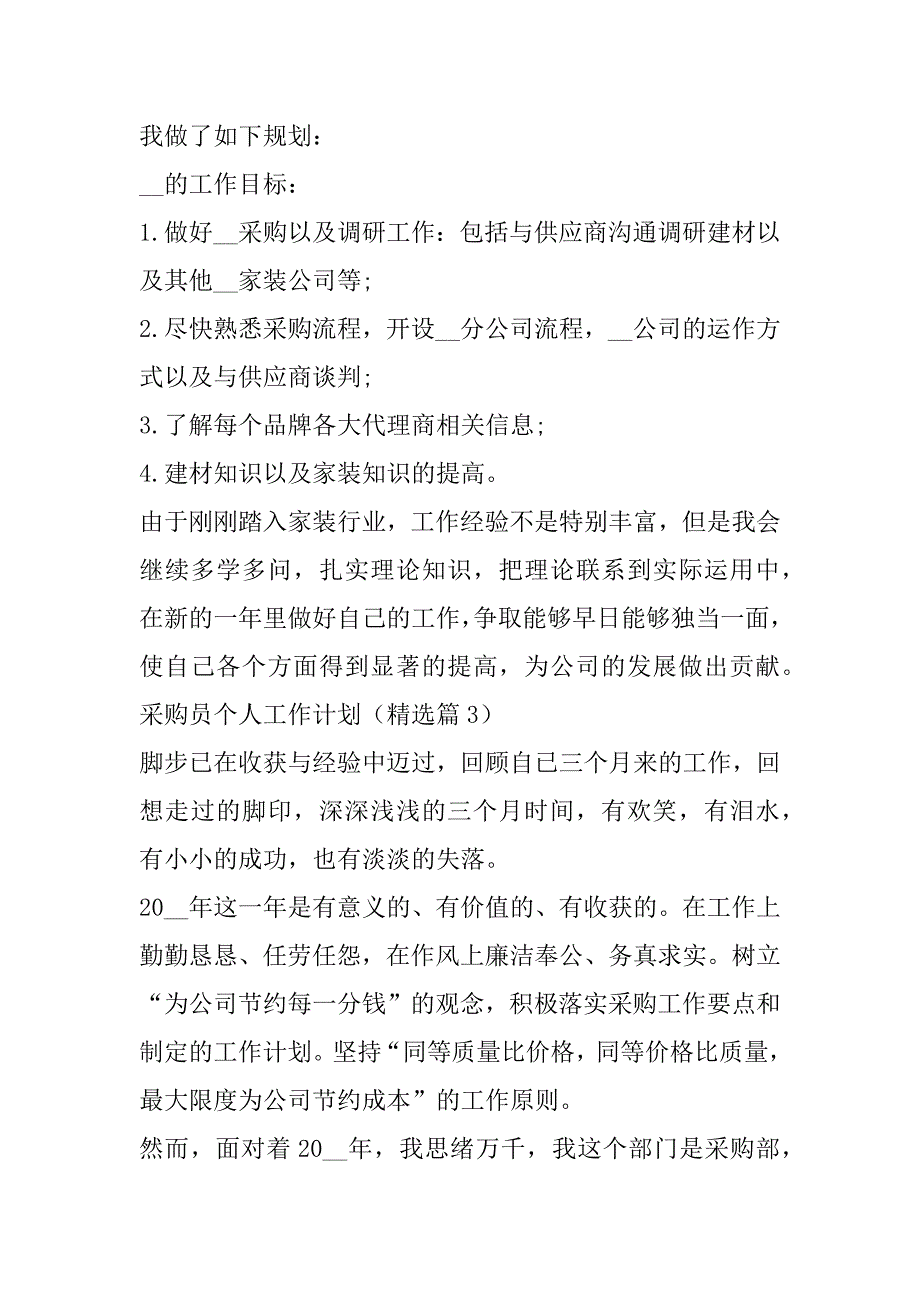 我做了如下规划：

__的工作目标：

1.做好__采购以及调研工作：包括与供应商沟通调研建材以及其他__家装公司等;

2.尽快熟悉采购流程，开设__分公司流程，__公司的运作方式以及与供应商谈判;

3.了解每个品牌各大代理商相关信息;

4.建材知识以及家装知识的提高。

由于刚刚踏入家装行业，工作经验不是特别丰富，但是我会继续多学多问，扎实理论知识，把理论联系到实际运用中，在新的一年里做好自己的工作，争取能够早日能够独当一面，使自己各个方面得到显著的提高，为公司的发展做出贡献。

采购员个人工作计划（精选篇3）

脚步已在收获与经验中迈过，回顾自己三个月来的工作，回想走过的脚印，深深浅浅的三个月时间，有欢笑，有泪水，有小小的成功，也有淡淡的失落。

20__年这一年是有意义的、有价值的、有收获的。在工作上勤勤恳恳、任劳任怨，在作风上廉洁奉公、务真求实。树立“为公司节约每一分钱”的观念，积极落实采购工作要点和制定的工作计划。坚持“同等质量比价格，同等价格比质量，最大限度为公司节约成本”的工作原则。

然而，面对着20__年，我思绪万千，我这个部门是采购部，